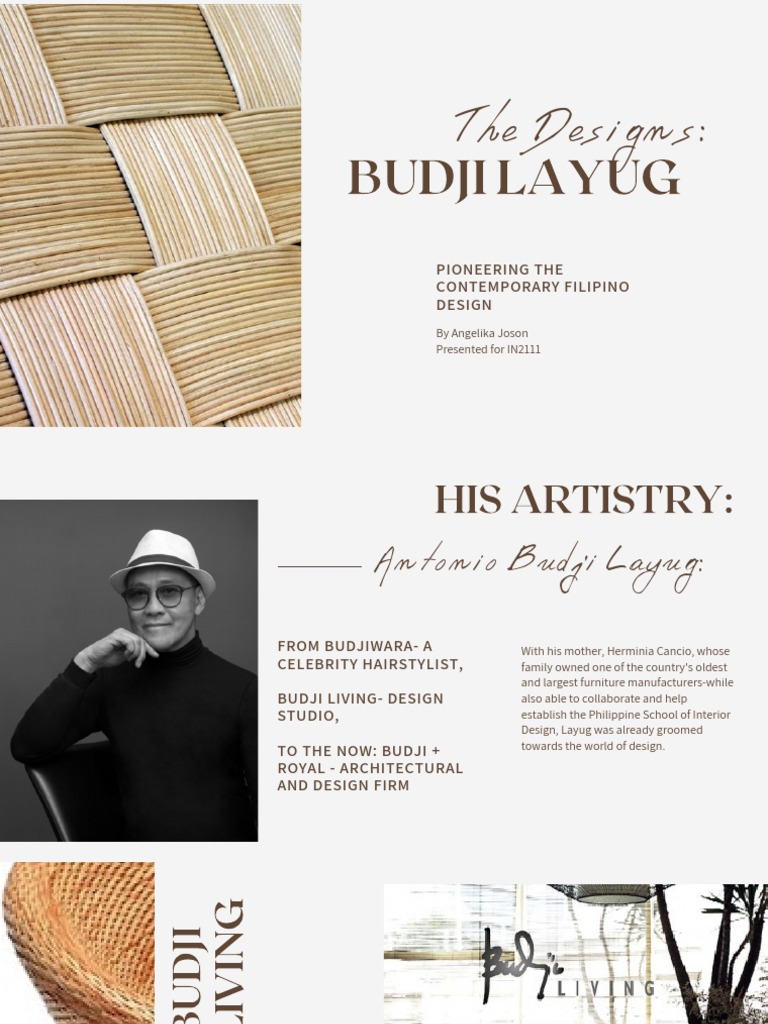 The Designs:
BUDJI LAYUG

PIONEERING THE CONTEMPORARY FILIPINO DESIGN

By Angelika Joson
Presented for IN2111

HIS ARTISTRY:

Antonio Budji Layug:

FROM BUDJIWARA- A CELEBRITY HAIRSTYLIST,

BUDJI LIVING- DESIGN STUDIO,

TO THE NOW: BUDJI + ROYAL - ARCHITECTURAL AND DESIGN FIRM

With his mother, Herminia Cancio, whose family owned one of the country's oldest and largest furniture manufacturers-while also able to collaborate and help establish the Philippine School of Interior Design, Layug was already groomed towards the world of design.

BUDJI LIVING

Budji LIVING